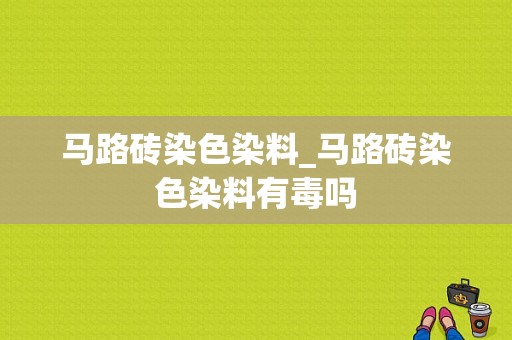 马路砖染色染料_马路砖染色染料有毒吗